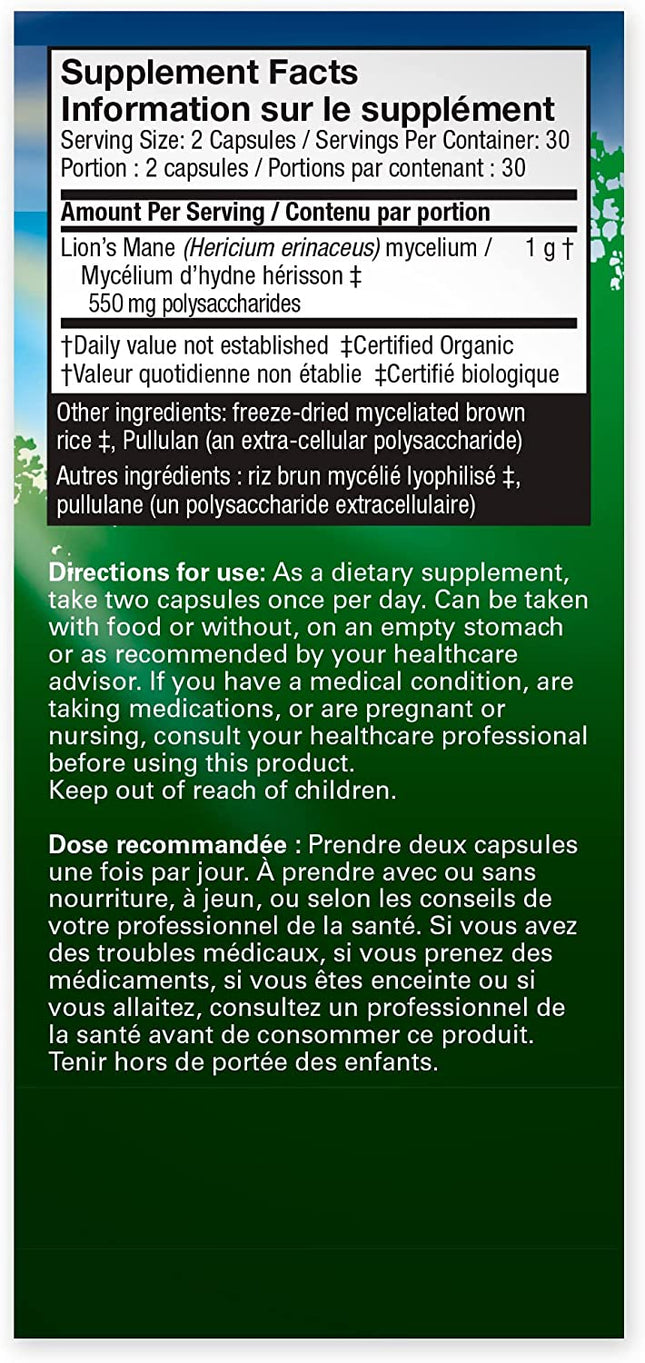 Supplement Facts
Information sur le supplément
Serving Size: 2 Capsules / Servings Per Container: 30
Portion : 2 capsules / Portions par contenant : 30

Amount Per Serving / Contenu par portion

Lion's Mane (Hericium erinaceus) mycelium / Mycélium d'hydne hérisson ‡ 1 g †
550 mg polysaccharides

†Daily value not established ‡Certified Organic
†Valeur quotidienne non établie ‡Certifié biologique

Other ingredients: freeze-dried myceliated brown rice ‡, Pullulan (an extra-cellular polysaccharide)

Autres ingrédients : riz brun mycélié lyophilisé ‡, pullulane (un polysaccharide extracellulaire)

Directions for use: As a dietary supplement, take two capsules once per day. Can be taken with food or without, on an empty stomach or as recommended by your healthcare advisor. If you have a medical condition, are taking medications, or are pregnant or nursing, consult your healthcare professional before using this product.
Keep out of reach of children.

Dose recommandée : Prendre deux capsules une fois par jour. À prendre avec ou sans nourriture, à jeun, ou selon les conseils de votre professionnel de la santé. Si vous avez des troubles médicaux, si vous prenez des médicaments, si vous êtes enceinte ou si vous allaitez, consultez un professionnel de la santé avant de consommer ce produit.
Tenir hors de portée des enfants.